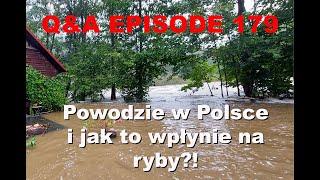 Q&A EPISODE 179

Powodzie w Polsce i jak to wpłynie na ryby?!